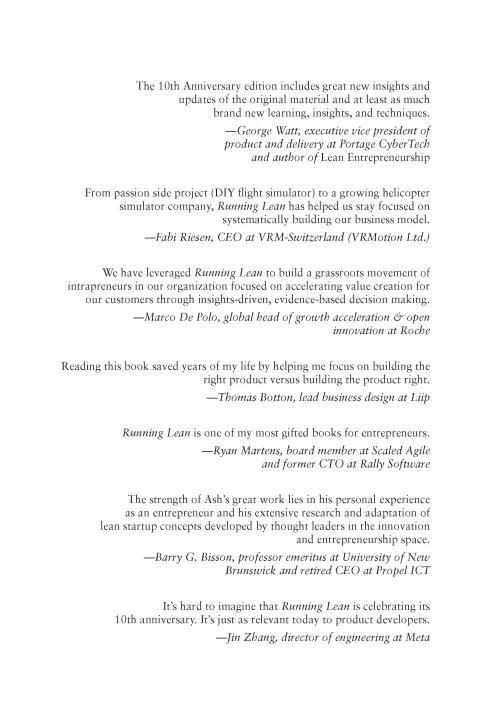 The 10th Anniversary edition includes great new insights and updates of the original material and at least as much brand new learning, insights, and techniques.

—George Watt, executive vice president of product and delivery at Portage CyberTech and author of Lean Entrepreneurship

From passion side project (DIY flight simulator) to a growing helicopter simulator company, Running Lean has helped us stay focused on systematically building our business model.

—Fabi Riesen, CEO at VRM-Switzerland (VRMotion Ltd.)

We have leveraged Running Lean to build a grassroots movement of intrapreneurs in our organization focused on accelerating value creation for our customers through insights-driven, evidence-based decision making.

—Marco De Polo, global head of growth acceleration & open innovation at Roche

Reading this book saved years of my life by helping me focus on building the right product versus building the product right.

—Thomas Botton, lead business design at Liip

Running Lean is one of my most gifted books for entrepreneurs.

—Ryan Martens, board member at Scaled Agile and former CTO at Rally Software

The strength of Ash's great work lies in his personal experience as an entrepreneur and his extensive research and adaptation of lean startup concepts developed by thought leaders in the innovation and entrepreneurship space.

—Barry G. Bisson, professor emeritus at University of New Brunswick and retired CEO at Propel ICT

It's hard to imagine that Running Lean is celebrating its 10th anniversary. It's just as relevant today to product developers.

—Jin Zhang, director of engineering at Meta